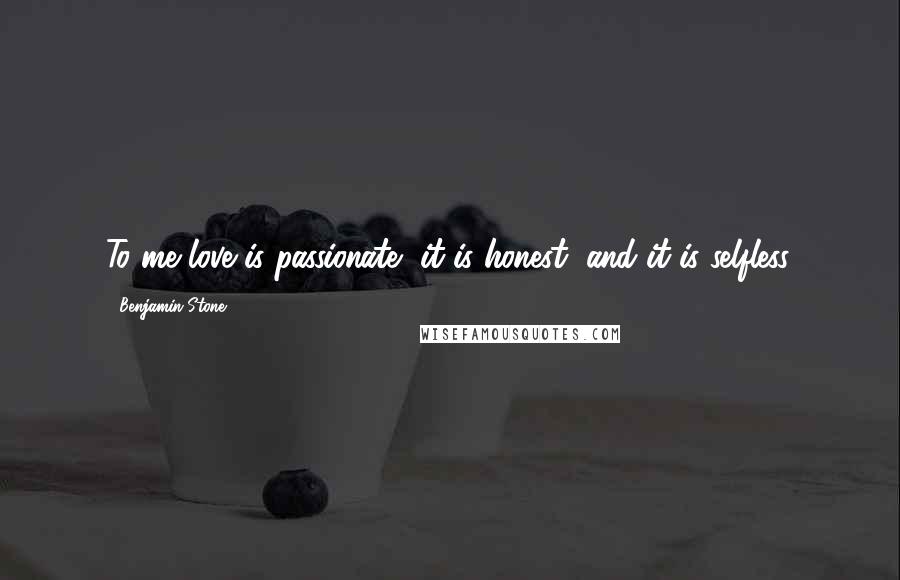 To me love is passionate, it is honest, and it is selfless.

Benjamin Stone

WISEFAMOUSQUOTES.COM